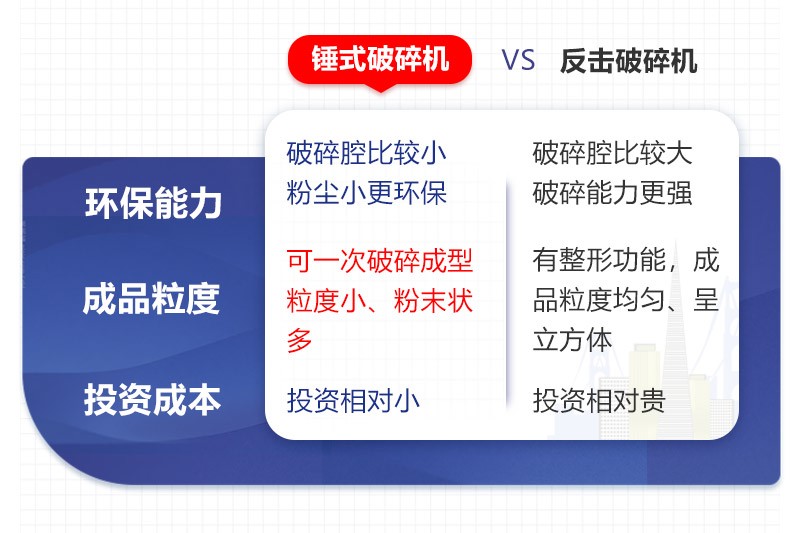 |  | 锤式破碎机 | VS 反击破碎机 |
|---|---|---|
| 环保能力 | 破碎腔比较小 粉尘小更环保 | 破碎腔比较大 破碎能力更强 |
| 成品粒度 | 可一次破碎成型 粒度小、粉末状多 | 有整形功能，成品粒度均匀、呈立方体 |
| 投资成本 | 投资相对小 | 投资相对贵 |